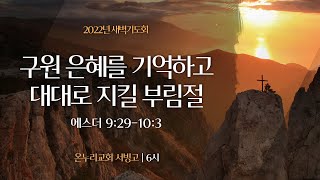 2022년 새벽기도회

구원 은혜를 기억하고 대대로 지킬 부림절

에스더 9:29-10:3

온누리교회 서빙고 | 6시